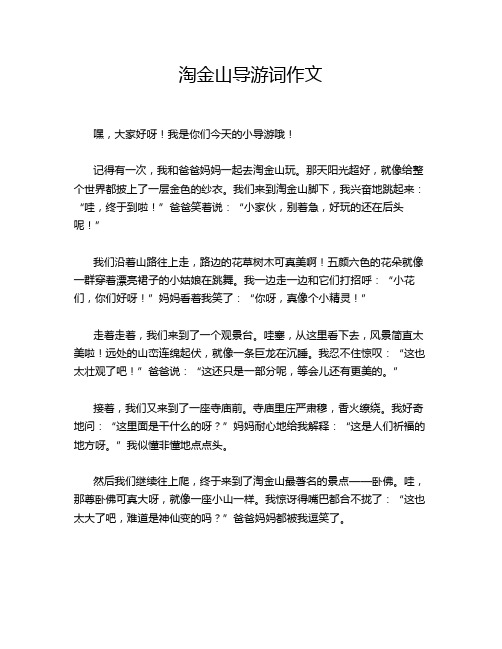 淘金山导游词作文

嘿，大家好呀！我是你们今天的小导游哦！

记得有一次，我和爸爸妈妈一起去淘金山玩。那天阳光超好，就像给整个世界都披上了一层金色的纱衣。我们来到淘金山脚下，我兴奋地跳起来：“哇，终于到啦！”爸爸笑着说：“小家伙，别着急，好玩的还在后头呢！”

我们沿着山路往上走，路边的花草树木可真美啊！五颜六色的花朵就像一群穿着漂亮裙子的小姑娘在跳舞。我一边走一边和它们打招呼：“小花们，你们好呀！”妈妈看着我笑了：“你呀，真像个小精灵！”

走着走着，我们来到了一个观景台。哇塞，从这里看下去，风景简直太美啦！远处的山峦连绵起伏，就像一条巨龙在沉睡。我忍不住惊叹：“这也太壮观了吧！”爸爸说：“这还只是一部分呢，等会儿还有更美的。”

接着，我们又来到了一座寺庙前。寺庙里庄严肃穆，香火缭绕。我好奇地问：“这里面是干什么的呀？”妈妈耐心地给我解释：“这是人们祈福的地方呀。”我似懂非懂地点点头。

然后我们继续往上爬，终于来到了淘金山最著名的景点——卧佛。哇，那尊卧佛可真大呀，就像一座小山一样。我惊讶得嘴巴都合不拢了：“这也太大了吧，难道是神仙变的吗？”爸爸妈妈都被我逗笑了。